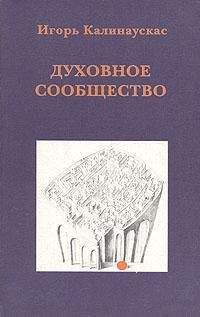 Игорь Калинаускас

ДУХОВНОЕ СООБЩЕСТВО